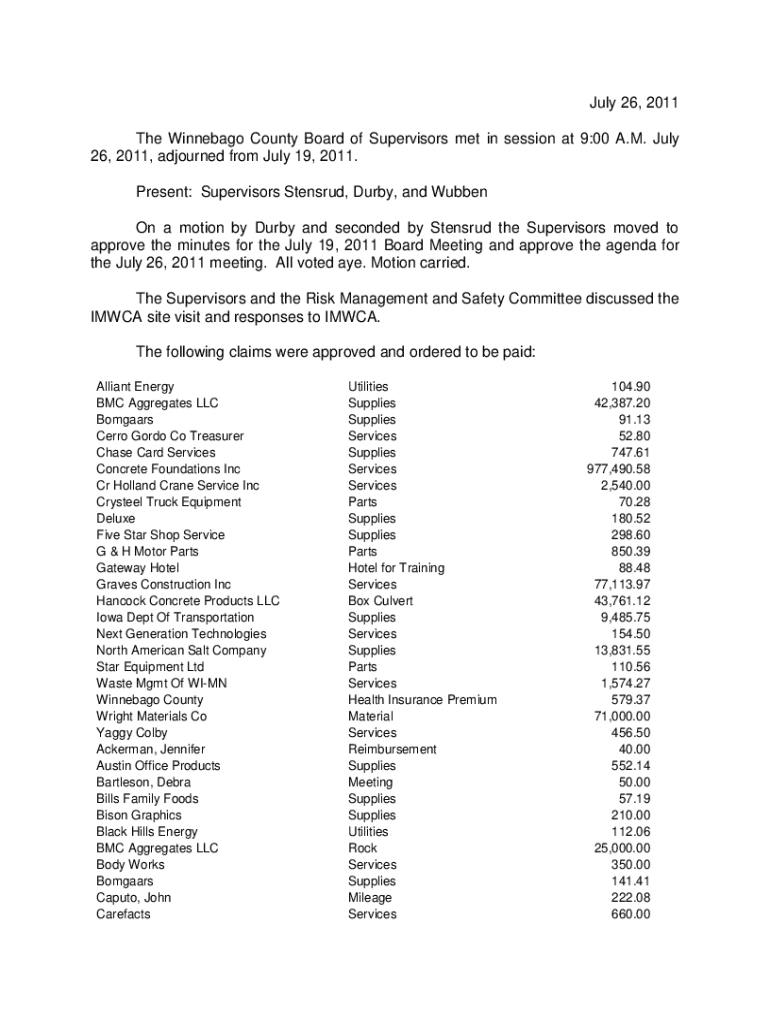 July 26, 2011

The Winnebago County Board of Supervisors met in session at 9:00 A.M. July 26, 2011, adjourned from July 19, 2011.

Present: Supervisors Stensrud, Durby, and Wubben

On a motion by Durby and seconded by Stensrud the Supervisors moved to approve the minutes for the July 19, 2011 Board Meeting and approve the agenda for the July 26, 2011 meeting. All voted aye. Motion carried.

The Supervisors and the Risk Management and Safety Committee discussed the IMWCA site visit and responses to IMWCA.

The following claims were approved and ordered to be paid:

| | | |
|---|---|---|
| Alliant Energy | Utilities | 104.90 |
| BMC Aggregates LLC | Supplies | 42,387.20 |
| Bomgaars | Supplies | 91.13 |
| Cerro Gordo Co Treasurer | Services | 52.80 |
| Chase Card Services | Supplies | 747.61 |
| Concrete Foundations Inc | Services | 977,490.58 |
| Cr Holland Crane Service Inc | Services | 2,540.00 |
| Crysteel Truck Equipment | Parts | 70.28 |
| Deluxe | Supplies | 180.52 |
| Five Star Shop Service | Supplies | 298.60 |
| G & H Motor Parts | Parts | 850.39 |
| Gateway Hotel | Hotel for Training | 88.48 |
| Graves Construction Inc | Services | 77,113.97 |
| Hancock Concrete Products LLC | Box Culvert | 43,761.12 |
| Iowa Dept Of Transportation | Supplies | 9,485.75 |
| Next Generation Technologies | Services | 154.50 |
| North American Salt Company | Supplies | 13,831.55 |
| Star Equipment Ltd | Parts | 110.56 |
| Waste Mgmt Of WI-MN | Services | 1,574.27 |
| Winnebago County | Health Insurance Premium | 579.37 |
| Wright Materials Co | Material | 71,000.00 |
| Yaggy Colby | Services | 456.50 |
| Ackerman, Jennifer | Reimbursement | 40.00 |
| Austin Office Products | Supplies | 552.14 |
| Bartleson, Debra | Meeting | 50.00 |
| Bills Family Foods | Supplies | 57.19 |
| Bison Graphics | Supplies | 210.00 |
| Black Hills Energy | Utilities | 112.06 |
| BMC Aggregates LLC | Rock | 25,000.00 |
| Body Works | Services | 350.00 |
| Bomgaars | Supplies | 141.41 |
| Caputo, John | Mileage | 222.08 |
| Carefacts | Services | 660.00 |